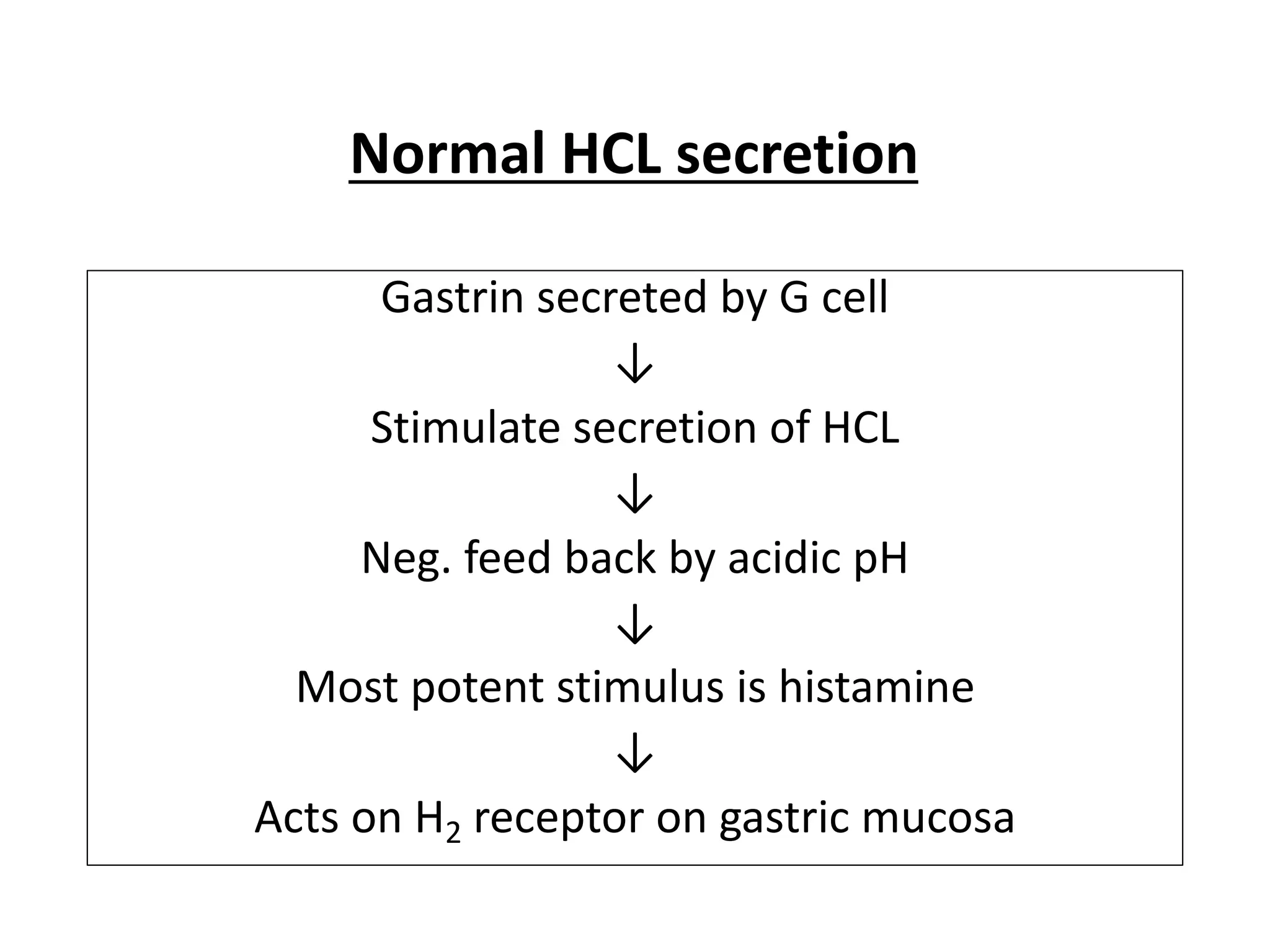 Normal HCL secretion

Gastrin secreted by G cell

↓

Stimulate secretion of HCL

↓

Neg. feed back by acidic pH

↓

Most potent stimulus is histamine

↓

Acts on $H_2$ receptor on gastric mucosa